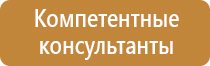 Компетентные консультанты